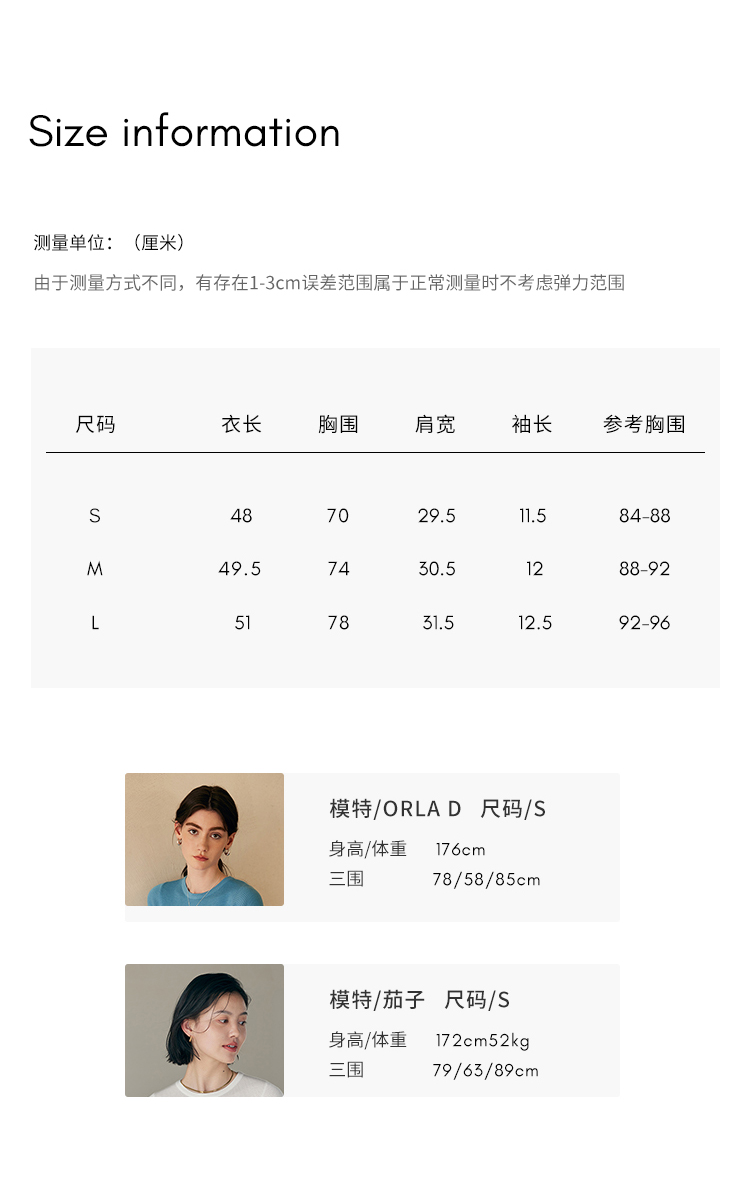 Size information

测量单位：（厘米）

由于测量方式不同，有存在1-3cm误差范围属于正常测量时不考虑弹力范围

| 尺码 | 衣长 | 胸围 | 肩宽 | 袖长 | 参考胸围 |
|---|---|---|---|---|---|
| S | 48 | 70 | 29.5 | 11.5 | 84-88 |
| M | 49.5 | 74 | 30.5 | 12 | 88-92 |
| L | 51 | 78 | 31.5 | 12.5 | 92-96 |

模特/ORLA D　尺码/S
身高/体重　176cm
三围　78/58/85cm

模特/茄子　尺码/S
身高/体重　172cm52kg
三围　79/63/89cm